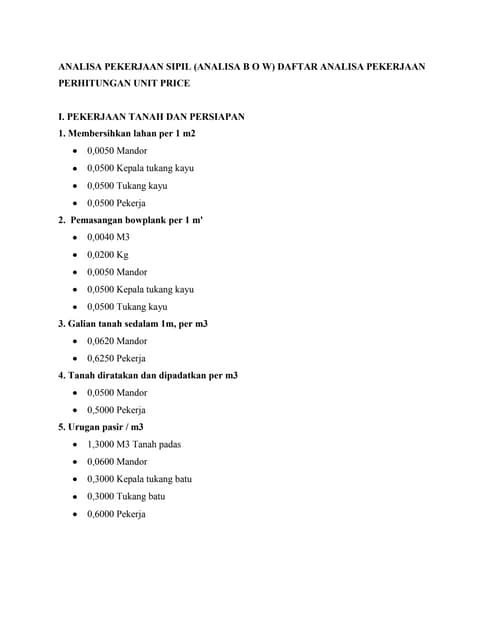 ANALISA PEKERJAAN SIPIL (ANALISA B O W) DAFTAR ANALISA PEKERJAAN PERHITUNGAN UNIT PRICE

I. PEKERJAAN TANAH DAN PERSIAPAN

1. Membersihkan lahan per 1 m2

- 0,0050 Mandor
- 0,0500 Kepala tukang kayu
- 0,0500 Tukang kayu
- 0,0500 Pekerja

2. Pemasangan bowplank per 1 m'

- 0,0040 M3
- 0,0200 Kg
- 0,0050 Mandor
- 0,0500 Kepala tukang kayu
- 0,0500 Tukang kayu

3. Galian tanah sedalam 1m, per m3

- 0,0620 Mandor
- 0,6250 Pekerja

4. Tanah diratakan dan dipadatkan per m3

- 0,0500 Mandor
- 0,5000 Pekerja

5. Urugan pasir / m3

- 1,3000 M3 Tanah padas
- 0,0600 Mandor
- 0,3000 Kepala tukang batu
- 0,3000 Tukang batu
- 0,6000 Pekerja